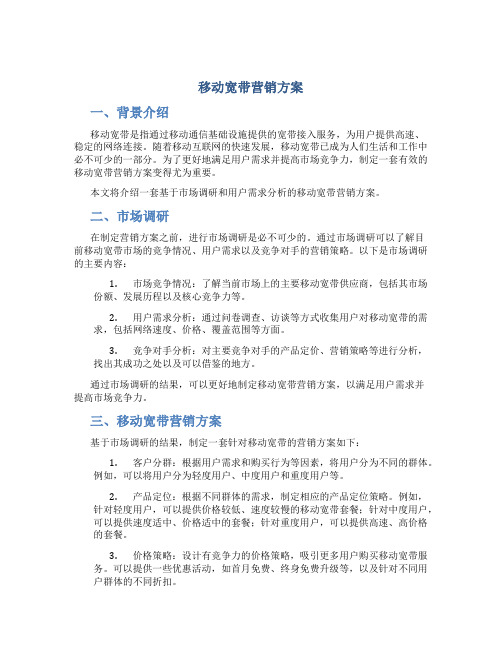 移动宽带营销方案

一、背景介绍

移动宽带是指通过移动通信基础设施提供的宽带接入服务，为用户提供高速、稳定的网络连接。随着移动互联网的快速发展，移动宽带已成为人们生活和工作中必不可少的一部分。为了更好地满足用户需求并提高市场竞争力，制定一套有效的移动宽带营销方案变得尤为重要。

本文将介绍一套基于市场调研和用户需求分析的移动宽带营销方案。

二、市场调研

在制定营销方案之前，进行市场调研是必不可少的。通过市场调研可以了解目前移动宽带市场的竞争情况、用户需求以及竞争对手的营销策略。以下是市场调研的主要内容：

1. 市场竞争情况：了解当前市场上的主要移动宽带供应商，包括其市场份额、发展历程以及核心竞争力等。

2. 用户需求分析：通过问卷调查、访谈等方式收集用户对移动宽带的需求，包括网络速度、价格、覆盖范围等方面。

3. 竞争对手分析：对主要竞争对手的产品定价、营销策略等进行分析，找出其成功之处以及可以借鉴的地方。

通过市场调研的结果，可以更好地制定移动宽带营销方案，以满足用户需求并提高市场竞争力。

三、移动宽带营销方案

基于市场调研的结果，制定一套针对移动宽带的营销方案如下：

1. 客户分群：根据用户需求和购买行为等因素，将用户分为不同的群体。例如，可以将用户分为轻度用户、中度用户和重度用户等。

2. 产品定位：根据不同群体的需求，制定相应的产品定位策略。例如，针对轻度用户，可以提供价格较低、速度较慢的移动宽带套餐；针对中度用户，可以提供速度适中、价格适中的套餐；针对重度用户，可以提供高速、高价格的套餐。

3. 价格策略：设计有竞争力的价格策略，吸引更多用户购买移动宽带服务。可以提供一些优惠活动，如首月免费、终身免费升级等，以及针对不同用户群体的不同折扣。